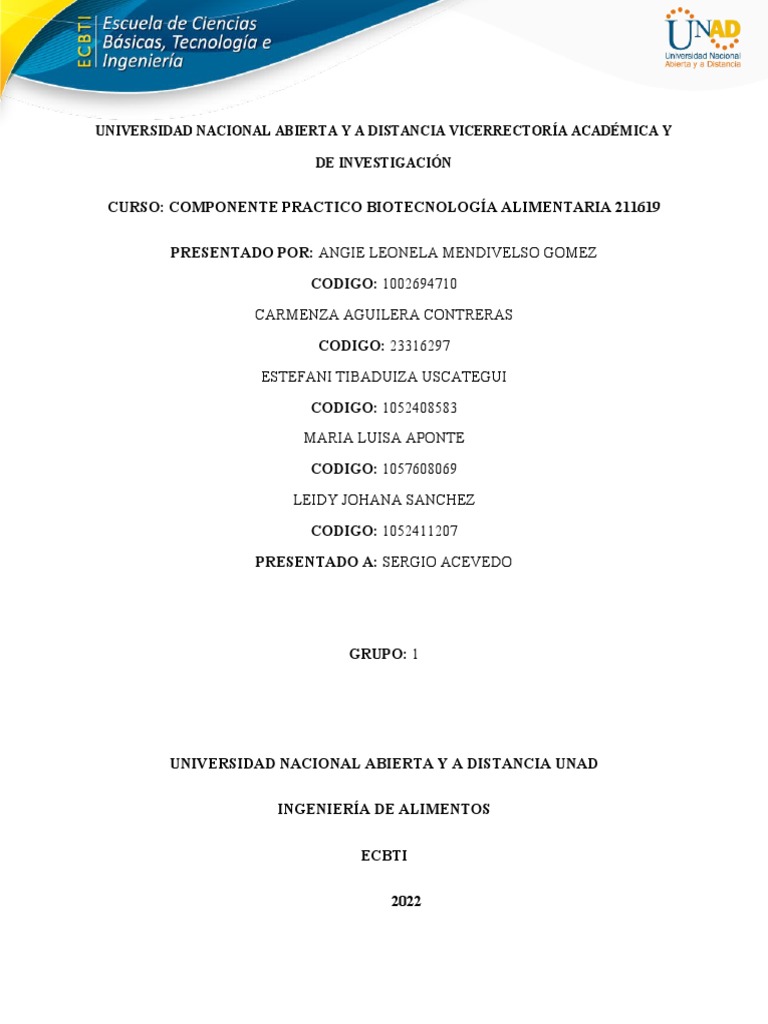 ECBTI Escuela de Ciencias Básicas, Tecnología e Ingeniería

UNAD Universidad Nacional Abierta y a Distancia

UNIVERSIDAD NACIONAL ABIERTA Y A DISTANCIA VICERRECTORÍA ACADÉMICA Y DE INVESTIGACIÓN

CURSO: COMPONENTE PRACTICO BIOTECNOLOGÍA ALIMENTARIA 211619

PRESENTADO POR: ANGIE LEONELA MENDIVELSO GOMEZ

CODIGO: 1002694710

CARMENZA AGUILERA CONTRERAS

CODIGO: 23316297

ESTEFANI TIBADUIZA USCATEGUI

CODIGO: 1052408583

MARIA LUISA APONTE

CODIGO: 1057608069

LEIDY JOHANA SANCHEZ

CODIGO: 1052411207

PRESENTADO A: SERGIO ACEVEDO

GRUPO: 1

UNIVERSIDAD NACIONAL ABIERTA Y A DISTANCIA UNAD

INGENIERÍA DE ALIMENTOS

ECBTI

2022